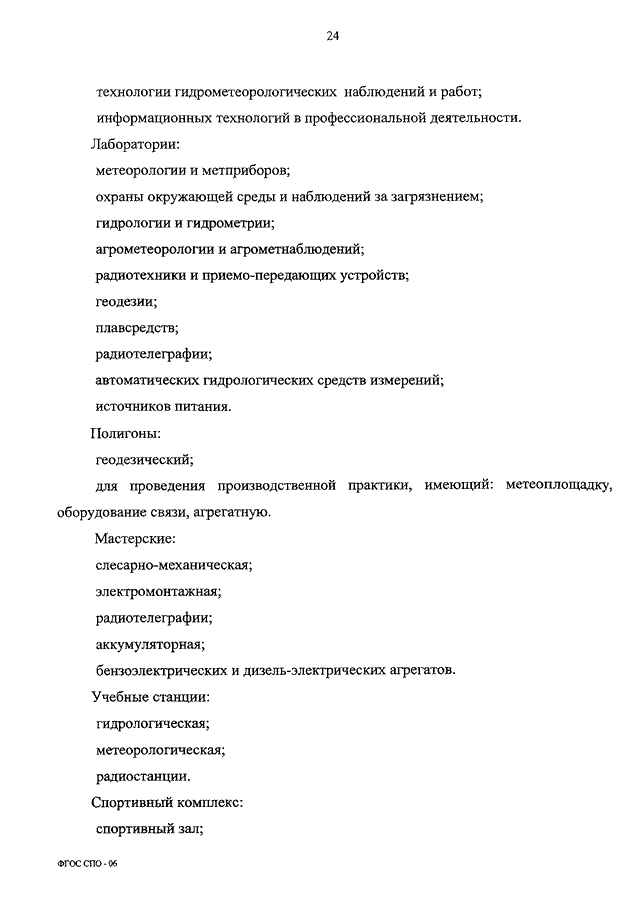 24

технологии гидрометеорологических наблюдений и работ;

информационных технологий в профессиональной деятельности.

Лаборатории:

метеорологии и метприборов;

охраны окружающей среды и наблюдений за загрязнением;

гидрологии и гидрометрии;

агрометеорологии и агрометнаблюдений;

радиотехники и приемо-передающих устройств;

геодезии;

плавсредств;

радиотелеграфии;

автоматических гидрологических средств измерений;

источников питания.

Полигоны:

геодезический;

для проведения производственной практики, имеющий: метеоплощадку, оборудование связи, агрегатную.

Мастерские:

слесарно-механическая;

электромонтажная;

радиотелеграфии;

аккумуляторная;

бензоэлектрических и дизель-электрических агрегатов.

Учебные станции:

гидрологическая;

метеорологическая;

радиостанции.

Спортивный комплекс:

спортивный зал;

ФГОС СПО - 06